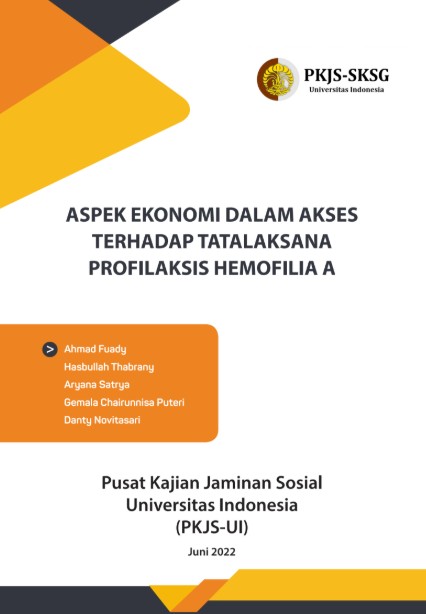 PKJS-SKSG
Universitas Indonesia

ASPEK EKONOMI DALAM AKSES TERHADAP TATALAKSANA PROFILAKSIS HEMOFILIA A

> Ahmad Fuady
Hasbullah Thabrany
Aryana Satrya
Gemala Chairunnisa Puteri
Danty Novitasari

Pusat Kajian Jaminan Sosial Universitas Indonesia (PKJS-UI)

Juni 2022